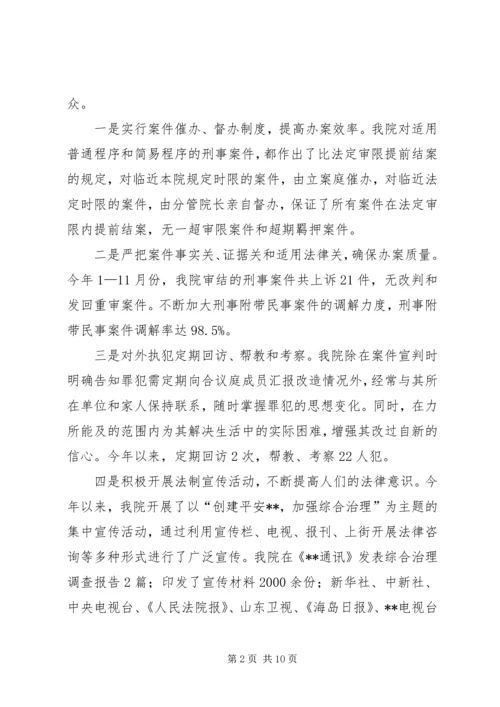 众。

一是实行案件催办、督办制度，提高办案效率。我院对适用普通程序和简易程序的刑事案件，都作出了比法定审限提前结案的规定，对临近本院规定时限的案件，由立案庭催办，对临近法定时限的案件，由分管院长亲自督办，保证了所有案件在法定审限内提前结案，无一超审限案件和超期羁押案件。

二是严把案件事实关、证据关和适用法律关，确保办案质量。今年1—11月份，我院审结的刑事案件共上诉21件，无改判和发回重审案件。不断加大刑事附带民事案件的调解力度，刑事附带民事案件调解率达98.5%。

三是对外执犯定期回访、帮教和考察。我院除在案件宣判时明确告知罪犯需定期向合议庭成员汇报改造情况外，经常与其所在单位和家人保持联系，随时掌握罪犯的思想变化。同时，在力所能及的范围内为其解决生活中的实际困难，增强其改过自新的信心。今年以来，定期回访2次，帮教、考察22人犯。

四是积极开展法制宣传活动，不断提高人们的法律意识。今年以来，我院开展了以“创建平安**，加强综合治理”为主题的集中宣传活动，通过利用宣传栏、电视、报刊、上街开展法律咨询等多种形式进行了广泛宣传。我院在《**通讯》发表综合治理调查报告2篇；印发了宣传材料2000余份；新华社、中新社、中央电视台、《人民法院报》、山东卫视、《海岛日报》、**电视台

第2页 共10页